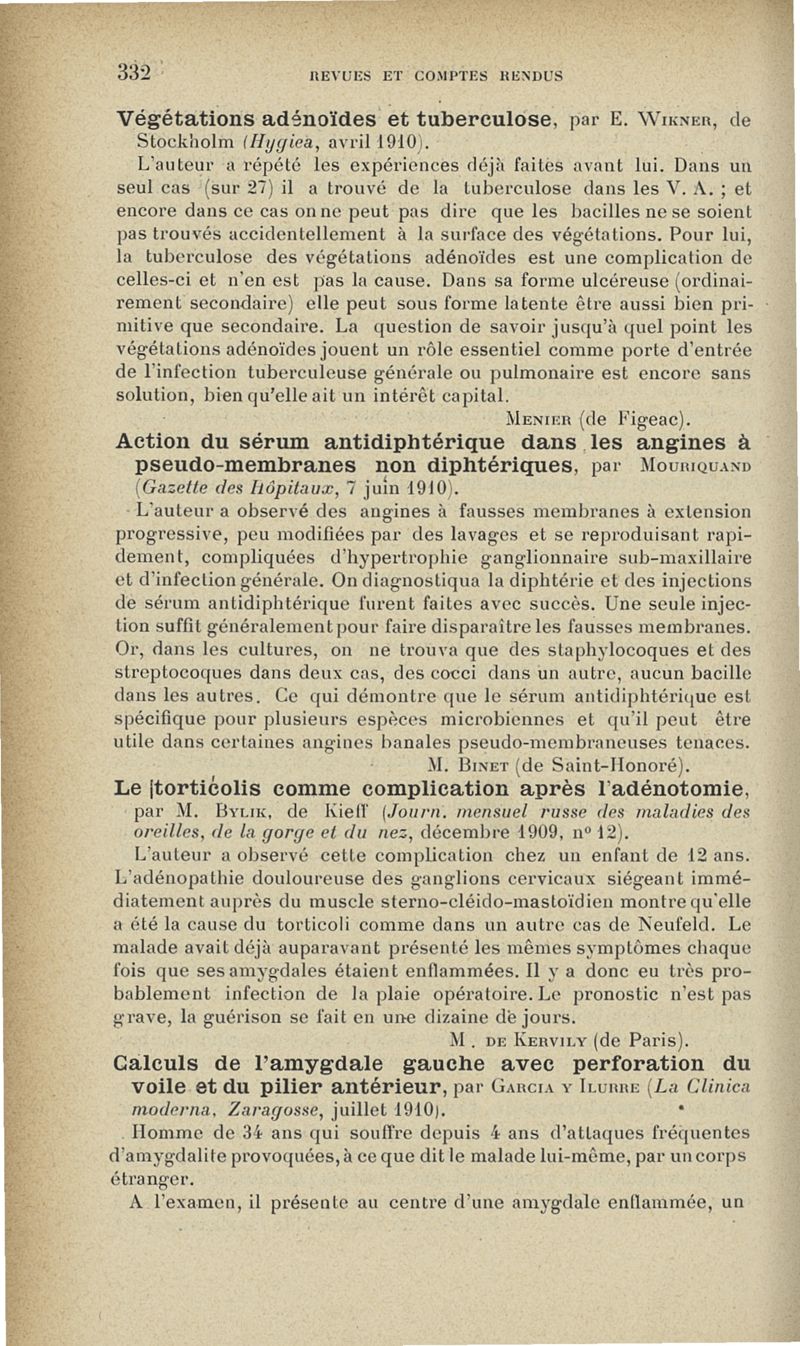 332 REVUES ET COMPTES RENDUS

Végétations adénoïdes et tuberculose, par E. Wikner, de Stockholm (Hygiea, avril 1910).

L'auteur a répété les expériences déjà faites avant lui. Dans un seul cas (sur 27) il a trouvé de la tuberculose dans les V. A. ; et encore dans ce cas on ne peut pas dire que les bacilles ne se soient pas trouvés accidentellement à la surface des végétations. Pour lui, la tuberculose des végétations adénoïdes est une complication de celles-ci et n'en est pas la cause. Dans sa forme ulcéreuse (ordinairement secondaire) elle peut sous forme latente être aussi bien primitive que secondaire. La question de savoir jusqu'à quel point les végétations adénoïdes jouent un rôle essentiel comme porte d'entrée de l'infection tuberculeuse générale ou pulmonaire est encore sans solution, bien qu'elle ait un intérêt capital.

Menier (de Figeac).

Action du sérum antidiphtérique dans les angines à pseudo-membranes non diphtériques, par Mouriquand (Gazette des Hôpitaux, 7 juin 1910).

L'auteur a observé des angines à fausses membranes à extension progressive, peu modifiées par des lavages et se reproduisant rapidement, compliquées d'hypertrophie ganglionnaire sub-maxillaire et d'infection générale. On diagnostiqua la diphtérie et des injections de sérum antidiphtérique furent faites avec succès. Une seule injection suffit généralement pour faire disparaître les fausses membranes. Or, dans les cultures, on ne trouva que des staphylocoques et des streptocoques dans deux cas, des cocci dans un autre, aucun bacille dans les autres. Ce qui démontre que le sérum antidiphtérique est spécifique pour plusieurs espèces microbiennes et qu'il peut être utile dans certaines angines banales pseudo-membraneuses tenaces.

M. Binet (de Saint-Honoré).

Le torticolis comme complication après l'adénotomie, par M. Bylik, de Kieff (Journ. mensuel russe des maladies des oreilles, de la gorge et du nez, décembre 1909, nº 12).

L'auteur a observé cette complication chez un enfant de 12 ans. L'adénopathie douloureuse des ganglions cervicaux siégeant immédiatement auprès du muscle sterno-cléido-mastoïdien montre qu'elle a été la cause du torticoli comme dans un autre cas de Neufeld. Le malade avait déjà auparavant présenté les mêmes symptômes chaque fois que ses amygdales étaient enflammées. Il y a donc eu très probablement infection de la plaie opératoire. Le pronostic n'est pas grave, la guérison se fait en une dizaine de jours.

M. de Kervily (de Paris).

Calculs de l'amygdale gauche avec perforation du voile et du pilier antérieur, par Garcia y Ilurre (La Clinica moderna, Zaragosse, juillet 1910).

Homme de 34 ans qui souffre depuis 4 ans d'attaques fréquentes d'amygdalite provoquées, à ce que dit le malade lui-même, par un corps étranger.

A l'examen, il présente au centre d'une amygdale enflammée, un